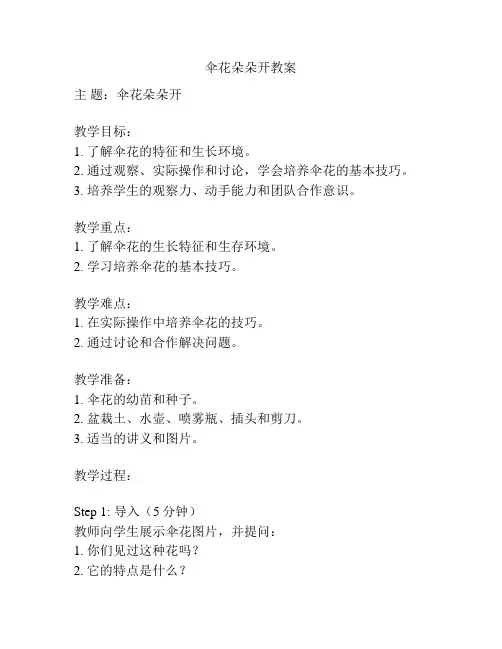 伞花朵朵开教案

主 题：伞花朵朵开

教学目标：
1. 了解伞花的特征和生长环境。
2. 通过观察、实际操作和讨论，学会培养伞花的基本技巧。
3. 培养学生的观察力、动手能力和团队合作意识。

教学重点：
1. 了解伞花的生长特征和生存环境。
2. 学习培养伞花的基本技巧。

教学难点：
1. 在实际操作中培养伞花的技巧。
2. 通过讨论和合作解决问题。

教学准备：
1. 伞花的幼苗和种子。
2. 盆栽土、水壶、喷雾瓶、插头和剪刀。
3. 适当的讲义和图片。

教学过程：

Step 1: 导入（5 分钟）
教师向学生展示伞花图片，并提问：
1. 你们见过这种花吗？
2. 它的特点是什么？